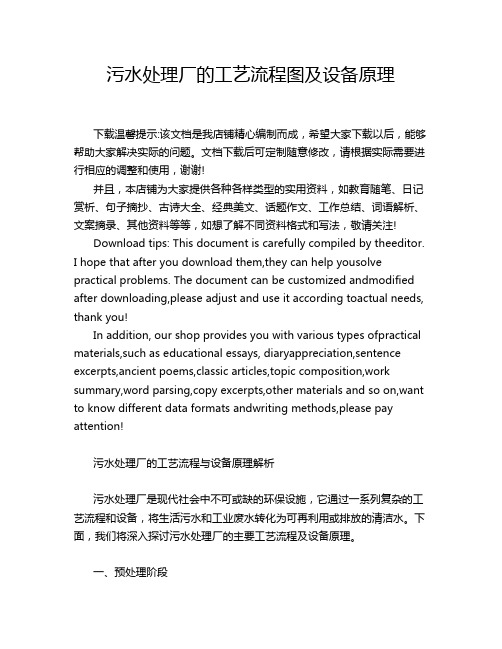 污水处理厂的工艺流程图及设备原理

下载温馨提示:该文档是我店铺精心编制而成，希望大家下载以后，能够帮助大家解决实际的问题。文档下载后可定制随意修改，请根据实际需要进行相应的调整和使用，谢谢!

并且，本店铺为大家提供各种各样类型的实用资料，如教育随笔、日记赏析、句子摘抄、古诗大全、经典美文、话题作文、工作总结、词语解析、文案摘录、其他资料等等，如想了解不同资料格式和写法，敬请关注!

Download tips: This document is carefully compiled by theeditor. I hope that after you download them,they can help yousolve practical problems. The document can be customized andmodified after downloading,please adjust and use it according toactual needs, thank you!

In addition, our shop provides you with various types ofpractical materials,such as educational essays, diaryappreciation,sentence excerpts,ancient poems,classic articles,topic composition,work summary,word parsing,copy excerpts,other materials and so on,want to know different data formats andwriting methods,please pay attention!

污水处理厂的工艺流程与设备原理解析

污水处理厂是现代社会中不可或缺的环保设施，它通过一系列复杂的工艺流程和设备，将生活污水和工业废水转化为可再利用或排放的清洁水。下面，我们将深入探讨污水处理厂的主要工艺流程及设备原理。

一、预处理阶段